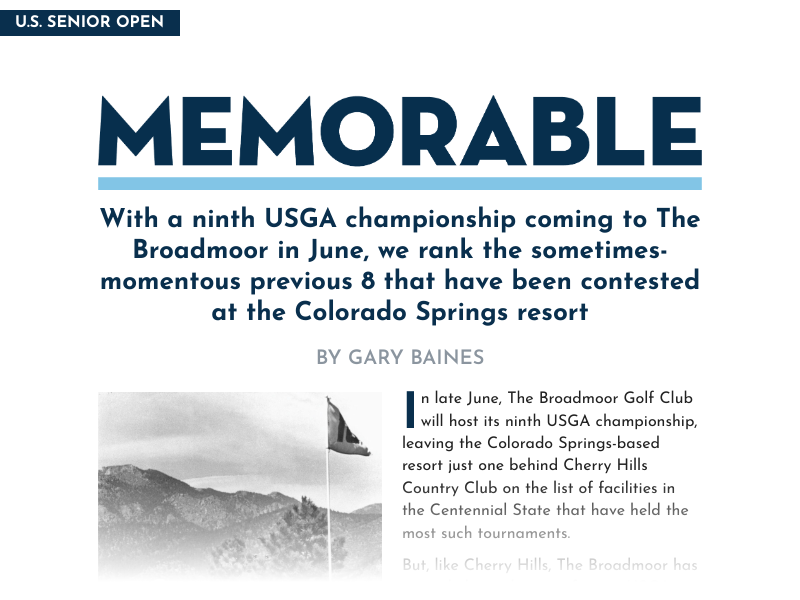 U.S. SENIOR OPEN

MEMORABLE

With a ninth USGA championship coming to The Broadmoor in June, we rank the sometimes-momentous previous 8 that have been contested at the Colorado Springs resort

BY GARY BAINES

In late June, The Broadmoor Golf Club will host its ninth USGA championship, leaving the Colorado Springs-based resort just one behind Cherry Hills Country Club on the list of facilities in the Centennial State that have held the most such tournaments.

But, like Cherry Hills, The Broadmoor has